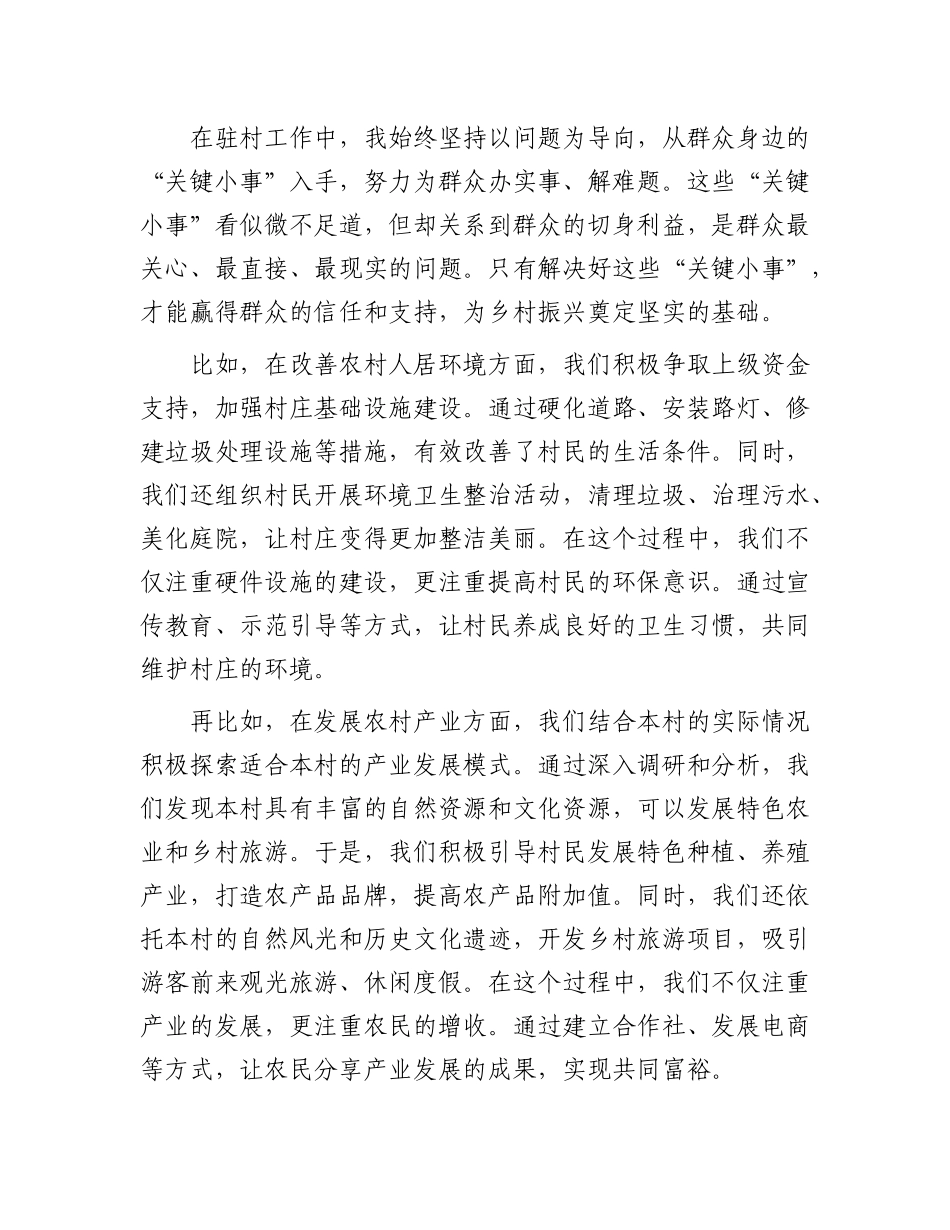 在驻村工作中，我始终坚持以问题为导向，从群众身边的“关键小事”入手，努力为群众办实事、解难题。这些“关键小事”看似微不足道，但却关系到群众的切身利益，是群众最关心、最直接、最现实的问题。只有解决好这些“关键小事”，才能赢得群众的信任和支持，为乡村振兴奠定坚实的基础。

比如，在改善农村人居环境方面，我们积极争取上级资金支持，加强村庄基础设施建设。通过硬化道路、安装路灯、修建垃圾处理设施等措施，有效改善了村民的生活条件。同时，我们还组织村民开展环境卫生整治活动，清理垃圾、治理污水、美化庭院，让村庄变得更加整洁美丽。在这个过程中，我们不仅注重硬件设施的建设，更注重提高村民的环保意识。通过宣传教育、示范引导等方式，让村民养成良好的卫生习惯，共同维护村庄的环境。

再比如，在发展农村产业方面，我们结合本村的实际情况积极探索适合本村的产业发展模式。通过深入调研和分析，我们发现本村具有丰富的自然资源和文化资源，可以发展特色农业和乡村旅游。于是，我们积极引导村民发展特色种植、养殖产业，打造农产品品牌，提高农产品附加值。同时，我们还依托本村的自然风光和历史文化遗迹，开发乡村旅游项目，吸引游客前来观光旅游、休闲度假。在这个过程中，我们不仅注重产业的发展，更注重农民的增收。通过建立合作社、发展电商等方式，让农民分享产业发展的成果，实现共同富裕。